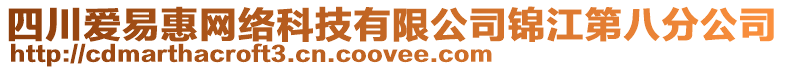 四川爱易惠网络科技有限公司锦江第八分公司
http://cdmarthacroft3.cn.coovee.com